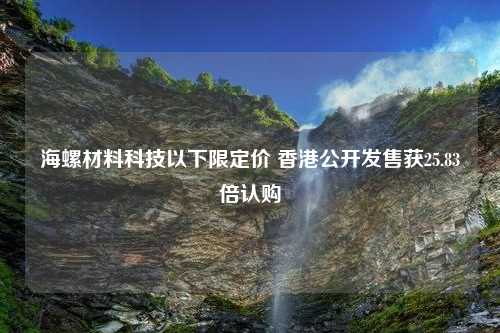 海螺材料科技以下限定价 香港公开发售获25.83倍认购